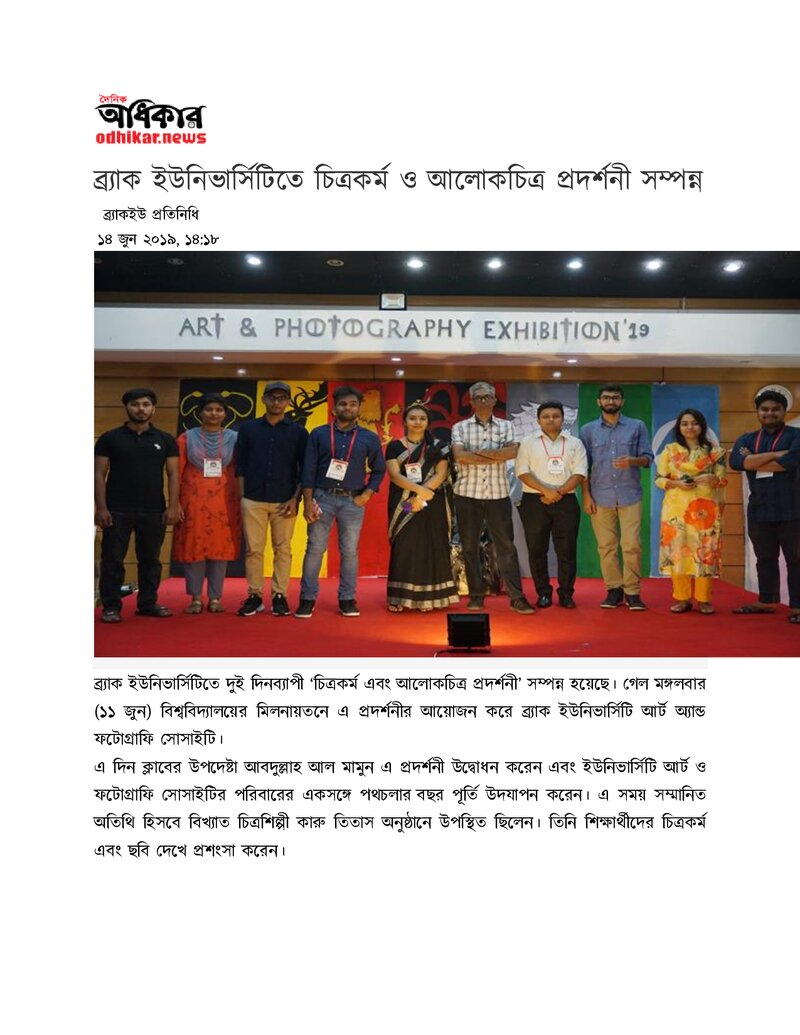 দৈনিক
অধিকার
odhikar.news

ব্র্যাক ইউনিভার্সিটিতে চিত্রকর্ম ও আলোকচিত্র প্রদর্শনী সম্পন্ন

ব্র্যাকইউ প্রতিনিধি
১৪ জুন ২০১৯, ১৪:১৮

ART & PHOTOGRAPHY EXHIBITION'19

ব্র্যাক ইউনিভার্সিটিতে দুই দিনব্যাপী 'চিত্রকর্ম এবং আলোকচিত্র প্রদর্শনী' সম্পন্ন হয়েছে। গেল মঙ্গলবার (১১ জুন) বিশ্ববিদ্যালয়ের মিলনায়তনে এ প্রদর্শনীর আয়োজন করে ব্র্যাক ইউনিভার্সিটি আর্ট অ্যান্ড ফটোগ্রাফি সোসাইটি।

এ দিন ক্লাবের উপদেষ্টা আবদুল্লাহ আল মামুন এ প্রদর্শনী উদ্বোধন করেন এবং ইউনিভার্সিটি আর্ট ও ফটোগ্রাফি সোসাইটির পরিবারের একসঙ্গে পথচলার বছর পূর্তি উদযাপন করেন। এ সময় সম্মানিত অতিথি হিসবে বিখ্যাত চিত্রশিল্পী কারু তিতাস অনুষ্ঠানে উপস্থিত ছিলেন। তিনি শিক্ষার্থীদের চিত্রকর্ম এবং ছবি দেখে প্রশংসা করেন।